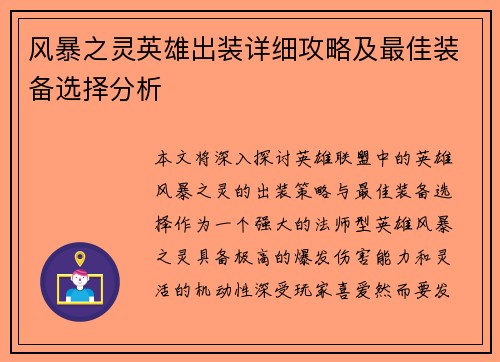 风暴之灵英雄出装详细攻略及最佳装备选择分析

本文将深入探讨英雄联盟中的英雄风暴之灵的出装策略与最佳装备选择作为一个强大的法师型英雄风暴之灵具备极高的爆发伤害能力和灵活的机动性深受玩家喜爱然而要发